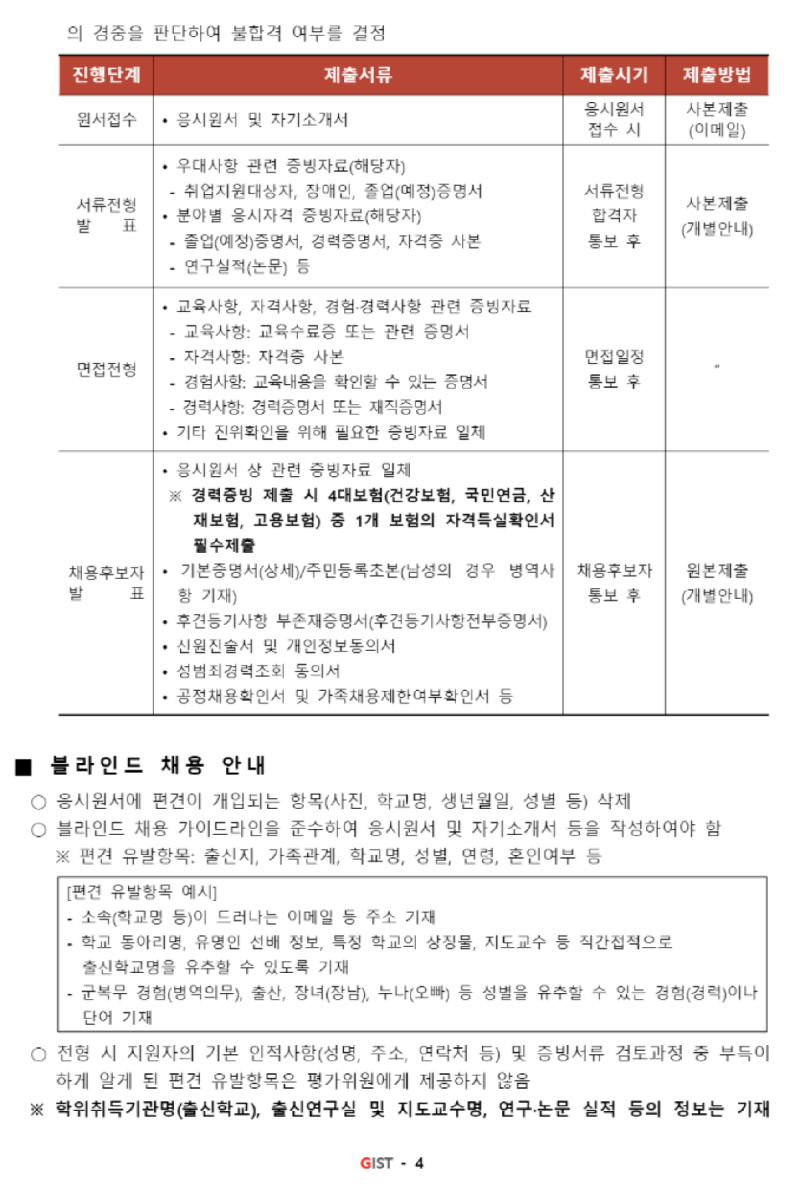 의 경중을 판단하여 불합격 여부를 결정

| 진행단계 | 제출서류 | 제출시기 | 제출방법 |
|---|---|---|---|
| 원서접수 | • 응시원서 및 자기소개서 | 응시원서 접수 시 | 사본제출 (이메일) |
| 서류전형 발 표 | • 우대사항 관련 증빙자료(해당자) - 취업지원대상자, 장애인, 졸업(예정)증명서 • 분야별 응시자격 증빙자료(해당자) - 졸업(예정)증명서, 경력증명서, 자격증 사본 - 연구실적(논문) 등 | 서류전형 합격자 통보 후 | 사본제출 (개별안내) |
| 면접전형 | • 교육사항, 자격사항, 경험·경력사항 관련 증빙자료 - 교육사항: 교육수료증 또는 관련 증명서 - 자격사항: 자격증 사본 - 경험사항: 교육내용을 확인할 수 있는 증명서 - 경력사항: 경력증명서 또는 재직증명서 • 기타 진위확인을 위해 필요한 증빙자료 일체 | 면접일정 통보 후 | 〃 |
| 채용후보자 발 표 | • 응시원서 상 관련 증빙자료 일체 ※ 경력증빙 제출 시 4대보험(건강보험, 국민연금, 산재보험, 고용보험) 중 1개 보험의 자격득실확인서 필수제출 • 기본증명서(상세)/주민등록초본(남성의 경우 병역사항 기재) • 후견등기사항 부존재증명서(후견등기사항전부증명서) • 신원진술서 및 개인정보동의서 • 성범죄경력조회 동의서 • 공정채용확인서 및 가족채용제한여부확인서 등 | 채용후보자 통보 후 | 원본제출 (개별안내) |

■ 블라인드 채용 안내
○ 응시원서에 편견이 개입되는 항목(사진, 학교명, 생년월일, 성별 등) 삭제
○ 블라인드 채용 가이드라인을 준수하여 응시원서 및 자기소개서 등을 작성하여야 함
※ 편견 유발항목: 출신지, 가족관계, 학교명, 성별, 연령, 혼인여부 등

[편견 유발항목 예시]
- 소속(학교명 등)이 드러나는 이메일 등 주소 기재
- 학교 동아리명, 유명인 선배 정보, 특정 학교의 상징물, 지도교수 등 직간접적으로 출신학교명을 유추할 수 있도록 기재
- 군복무 경험(병역의무), 출산, 장녀(장남), 누나(오빠) 등 성별을 유추할 수 있는 경험(경력)이나 단어 기재

○ 전형 시 지원자의 기본 인적사항(성명, 주소, 연락처 등) 및 증빙서류 검토과정 중 부득이하게 알게 된 편견 유발항목은 평가위원에게 제공하지 않음
※ 학위취득기관명(출신학교), 출신연구실 및 지도교수명, 연구·논문 실적 등의 정보는 기재

GIST - 4